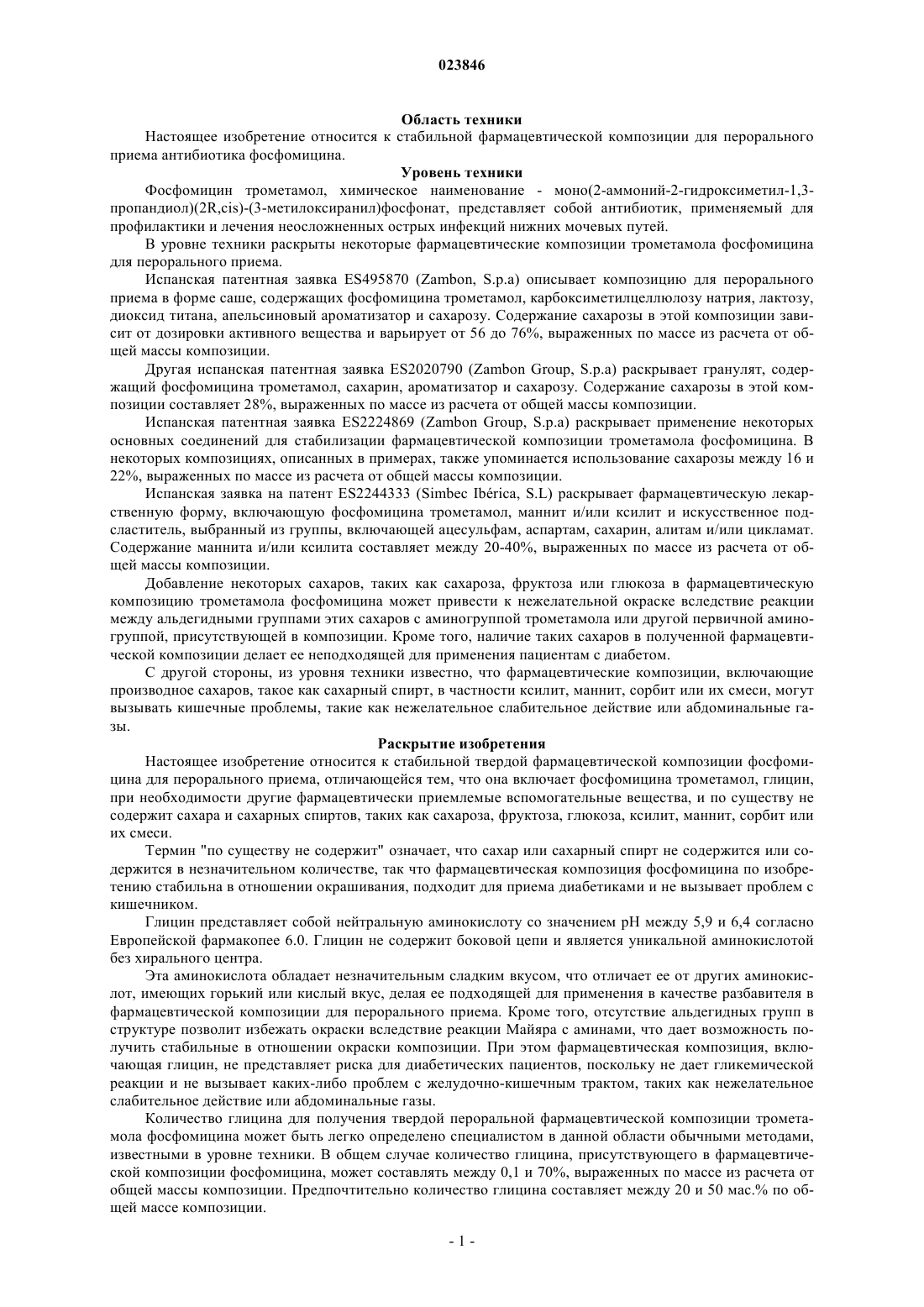 023846

Область техники

Настоящее изобретение относится к стабильной фармацевтической композиции для перорального приема антибиотика фосфомицина.

Уровень техники

Фосфомицин трометамол, химическое наименование - моно(2-аммоний-2-гидроксиметил-1,3-пропандиол)(2R,cis)-(3-метилоксиранил)фосфонат, представляет собой антибиотик, применяемый для профилактики и лечения неосложненных острых инфекций нижних мочевых путей.

В уровне техники раскрыты некоторые фармацевтические композиции трометамола фосфомицина для перорального приема.

Испанская патентная заявка ES495870 (Zambon, S.p.a) описывает композицию для перорального приема в форме саше, содержащих фосфомицина трометамол, карбоксиметилцеллюлозу натрия, лактозу, диоксид титана, апельсиновый ароматизатор и сахарозу. Содержание сахарозы в этой композиции зависит от дозировки активного вещества и варьирует от 56 до 76%, выраженных по массе из расчета от общей массы композиции.

Другая испанская патентная заявка ES2020790 (Zambon Group, S.p.a) раскрывает гранулят, содержащий фосфомицина трометамол, сахарин, ароматизатор и сахарозу. Содержание сахарозы в этой композиции составляет 28%, выраженных по массе из расчета от общей массы композиции.

Испанская патентная заявка ES2224869 (Zambon Group, S.p.a) раскрывает применение некоторых основных соединений для стабилизации фармацевтической композиции трометамола фосфомицина. В некоторых композициях, описанных в примерах, также упоминается использование сахарозы между 16 и 22%, выраженных по массе из расчета от общей массы композиции.

Испанская заявка на патент ES2244333 (Simbec Ibérica, S.L) раскрывает фармацевтическую лекарственную форму, включающую фосфомицина трометамол, маннит и/или ксилит и искусственное подсластитель, выбранный из группы, включающей ацесульфам, аспартам, сахарин, алитам и/или цикламат. Содержание маннита и/или ксилита составляет между 20-40%, выраженных по массе из расчета от общей массы композиции.

Добавление некоторых сахаров, таких как сахароза, фруктоза или глюкоза в фармацевтическую композицию трометамола фосфомицина может привести к нежелательной окраске вследствие реакции между альдегидными группами этих сахаров с аминогруппой трометамола или другой первичной аминогруппой, присутствующей в композиции. Кроме того, наличие таких сахаров в полученной фармацевтической композиции делает ее неподходящей для применения пациентам с диабетом.

С другой стороны, из уровня техники известно, что фармацевтические композиции, включающие производное сахаров, такое как сахарный спирт, в частности ксилит, маннит, сорбит или их смеси, могут вызывать кишечные проблемы, такие как нежелательное слабительное действие или абдоминальные газы.

Раскрытие изобретения

Настоящее изобретение относится к стабильной твердой фармацевтической композиции фосфомицина для перорального приема, отличающейся тем, что она включает фосфомицина трометамол, глицин, при необходимости другие фармацевтически приемлемые вспомогательные вещества, и по существу не содержит сахара и сахарных спиртов, таких как сахароза, фруктоза, глюкоза, ксилит, маннит, сорбит или их смеси.

Термин "по существу не содержит" означает, что сахар или сахарный спирт не содержится или содержится в незначительном количестве, так что фармацевтическая композиция фосфомицина по изобретению стабильна в отношении окрашивания, подходит для приема диабетиками и не вызывает проблем с кишечником.

Глицин представляет собой нейтральную аминокислоту со значением pH между 5,9 и 6,4 согласно Европейской фармакопее 6.0. Глицин не содержит боковой цепи и является уникальной аминокислотой без хирального центра.

Эта аминокислота обладает незначительным сладким вкусом, что отличает ее от других аминокислот, имеющих горький или кислый вкус, делая ее подходящей для применения в качестве разбавителя в фармацевтической композиции для перорального приема. Кроме того, отсутствие альдегидных групп в структуре позволит избежать окраски вследствие реакции Майяра с аминами, что дает возможность получить стабильные в отношении окраски композиции. При этом фармацевтическая композиция, включающая глицин, не представляет риска для диабетических пациентов, поскольку не дает гликемической реакции и не вызывает каких-либо проблем с желудочно-кишечным трактом, таких как нежелательное слабительное действие или абдоминальные газы.

Количество глицина для получения твердой пероральной фармацевтической композиции трометамола фосфомицина может быть легко определено специалистом в данной области обычными методами, известными в уровне техники. В общем случае количество глицина, присутствующего в фармацевтической композиции фосфомицина, может составлять между 0,1 и 70%, выраженных по массе из расчета от общей массы композиции. Предпочтительно количество глицина составляет между 20 и 50 мас.% по общей массе композиции.

- 1 -